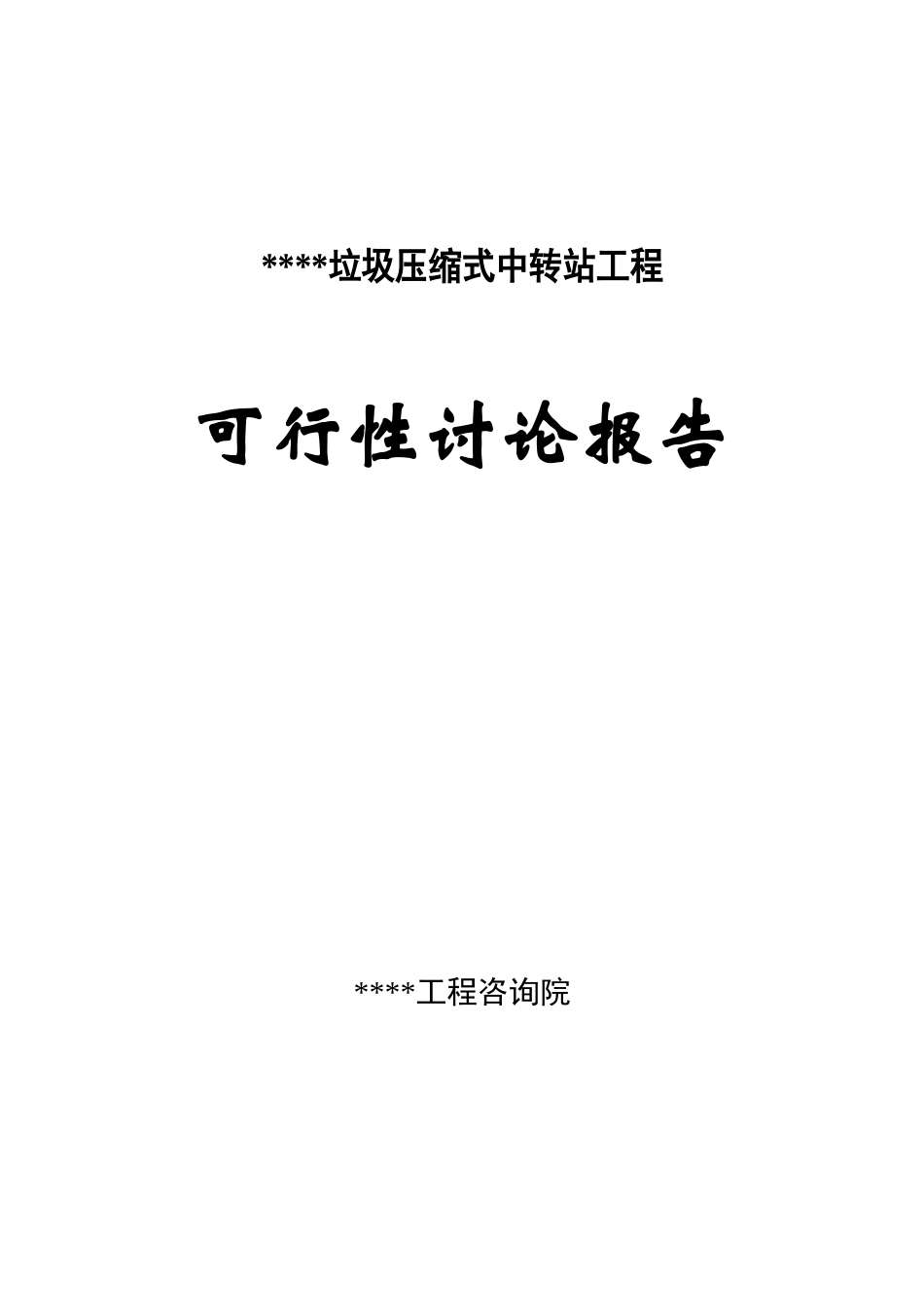 ****垃圾压缩式中转站工程

可行性讨论报告

****工程咨询院